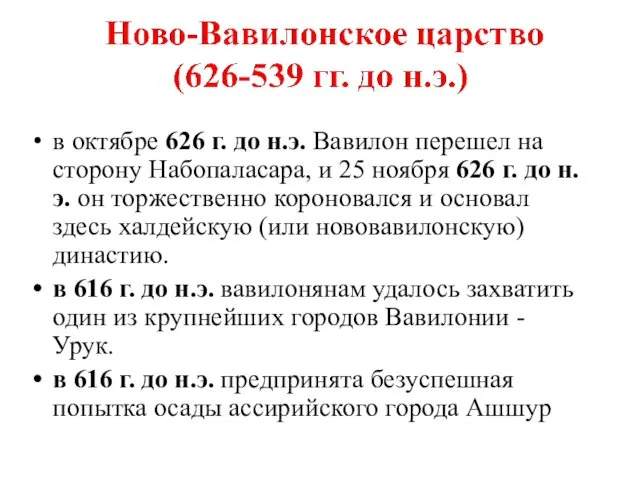 Ново-Вавилонское царство (626-539 гг. до н.э.)

• в октябре 626 г. до н.э. Вавилон перешел на сторону Набопаласара, и 25 ноября 626 г. до н. э. он торжественно короновался и основал здесь халдейскую (или нововавилонскую) династию.

• в 616 г. до н.э. вавилонянам удалось захватить один из крупнейших городов Вавилонии - Урук.

• в 616 г. до н.э. предпринята безуспешная попытка осады ассирийского города Ашшур